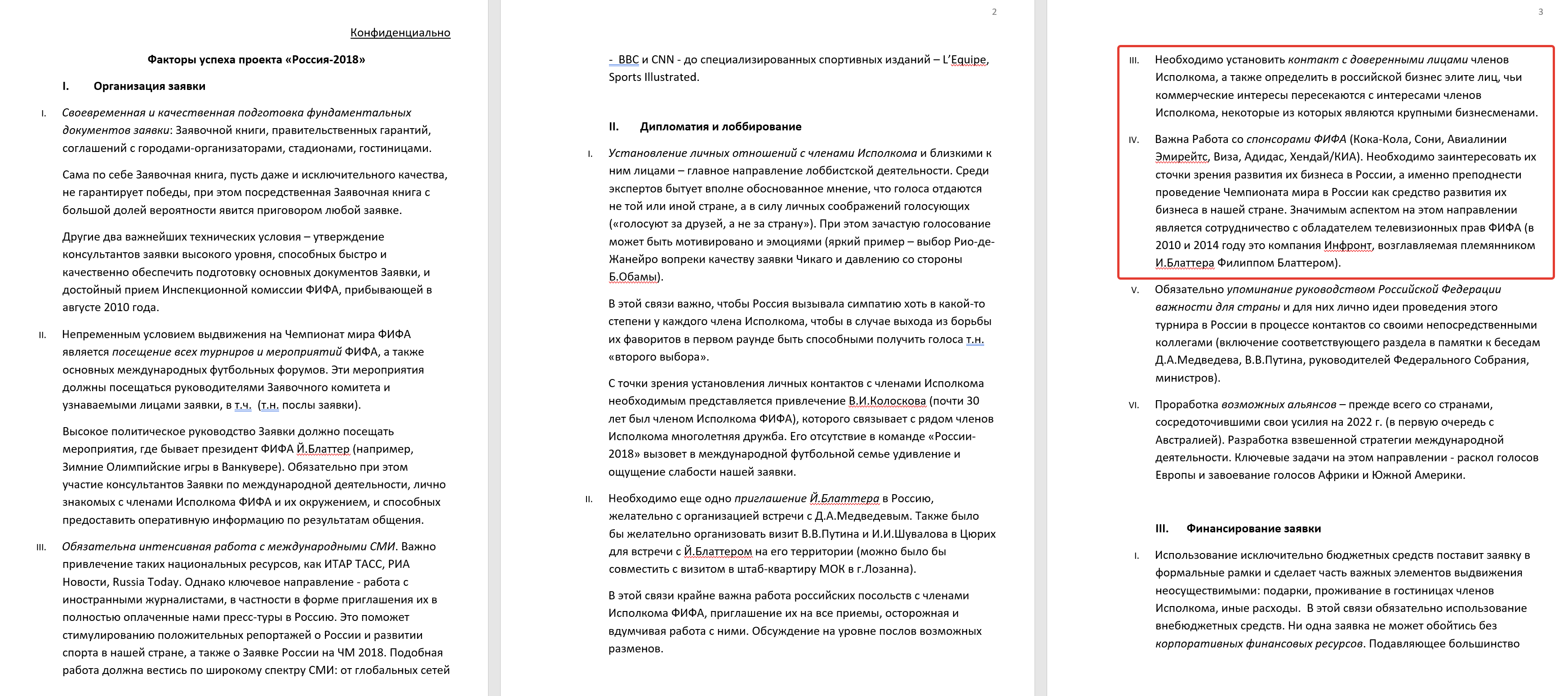 Конфиденциально

Факторы успеха проекта «Россия-2018»

I. Организация заявки

I. Своевременная и качественная подготовка фундаментальных документов заявки: Заявочной книги, правительственных гарантий, соглашений с городами-организаторами, стадионами, гостиницами.

Сама по себе Заявочная книга, пусть даже и исключительного качества, не гарантирует победы, при этом посредственная Заявочная книга с большой долей вероятности явится приговором любой заявке.

Другие два важнейших технических условия – утверждение консультантов заявки высокого уровня, способных быстро и качественно обеспечить подготовку основных документов Заявки, и достойный прием Инспекционной комиссии ФИФА, прибывающей в августе 2010 года.

II. Непременным условием выдвижения на Чемпионат мира ФИФА является посещение всех турниров и мероприятий ФИФА, а также основных международных футбольных форумов. Эти мероприятия должны посещаться руководителями Заявочного комитета и узнаваемыми лицами заявки, в т.ч. (т.н. послы заявки).

Высокое политическое руководство Заявки должно посещать мероприятия, где бывает президент ФИФА Й.Блаттер (например, Зимние Олимпийские игры в Ванкувере). Обязательно при этом участие консультантов Заявки по международной деятельности, лично знакомых с членами Исполкома ФИФА и их окружением, и способных предоставить оперативную информацию по результатам общения.

III. Обязательна интенсивная работа с международными СМИ. Важно привлечение таких национальных ресурсов, как ИТАР ТАСС, РИА Новости, Russia Today. Однако ключевое направление - работа с иностранными журналистами, в частности в форме приглашения их в полностью оплаченные нами пресс-туры в Россию. Это поможет стимулированию положительных репортажей о России и развитии спорта в нашей стране, а также о Заявке России на ЧМ 2018. Подобная работа должна вестись по широкому спектру СМИ: от глобальных сетей

2

- BBC и CNN - до специализированных спортивных изданий – L'Equipe, Sports Illustrated.

II. Дипломатия и лоббирование

I. Установление личных отношений с членами Исполкома и близкими к ним лицами – главное направление лоббистской деятельности. Среди экспертов бытует вполне обоснованное мнение, что голоса отдаются не той или иной стране, а в силу личных соображений голосующих («голосуют за друзей, а не за страну»). При этом зачастую голосование может быть мотивировано и эмоциями (яркий пример – выбор Рио-де-Жанейро вопреки качеству заявки Чикаго и давлению со стороны Б.Обамы).

В этой связи важно, чтобы Россия вызывала симпатию хоть в какой-то степени у каждого члена Исполкома, чтобы в случае выхода из борьбы их фаворитов в первом раунде быть способными получить голоса т.н. «второго выбора».

С точки зрения установления личных контактов с членами Исполкома необходимым представляется привлечение В.И.Колоскова (почти 30 лет был членом Исполкома ФИФА), которого связывает с рядом членов Исполкома многолетняя дружба. Его отсутствие в команде «России-2018» вызовет в международной футбольной семье удивление и ощущение слабости нашей заявки.

II. Необходимо еще одно приглашение Й.Блаттера в Россию, желательно с организацией встречи с Д.А.Медведевым. Также было бы желательно организовать визит В.В.Путина и И.И.Шувалова в Цюрих для встречи с Й.Блаттером на его территории (можно было бы совместить с визитом в штаб-квартиру МОК в г.Лозанна).

В этой связи крайне важна работа российских посольств с членами Исполкома ФИФА, приглашение их на все приемы, осторожная и вдумчивая работа с ними. Обсуждение на уровне послов возможных разменов.

3

III. Необходимо установить контакт с доверенными лицами членов Исполкома, а также определить в российской бизнес элите лиц, чьи коммерческие интересы пересекаются с интересами членов Исполкома, некоторые из которых являются крупными бизнесменами.

IV. Важна Работа со спонсорами ФИФА (Кока-Кола, Сони, Авиалинии Эмирейтс, Виза, Адидас, Хендай/КИА). Необходимо заинтересовать их сточки зрения развития их бизнеса в России, а именно преподнести проведение Чемпионата мира в России как средство развития их бизнеса в нашей стране. Значимым аспектом на этом направлении является сотрудничество с обладателем телевизионных прав ФИФА (в 2010 и 2014 году это компания Инфронт, возглавляемая племянником И.Блаттера Филиппом Блаттером).

V. Обязательно упоминание руководством Российской Федерации важности для страны и для них лично идеи проведения этого турнира в России в процессе контактов со своими непосредственными коллегами (включение соответствующего раздела в памятки к беседам Д.А.Медведева, В.В.Путина, руководителей Федерального Собрания, министров).

VI. Проработка возможных альянсов – прежде всего со странами, сосредоточившими свои усилия на 2022 г. (в первую очередь с Австралией). Разработка взвешенной стратегии международной деятельности. Ключевые задачи на этом направлении - раскол голосов Европы и завоевание голосов Африки и Южной Америки.

III. Финансирование заявки

I. Использование исключительно бюджетных средств поставит заявку в формальные рамки и сделает часть важных элементов выдвижения неосуществимыми: подарки, проживание в гостиницах членов Исполкома, иные расходы. В этой связи обязательно использование внебюджетных средств. Ни одна заявка не может обойтись без корпоративных финансовых ресурсов. Подавляющее большинство